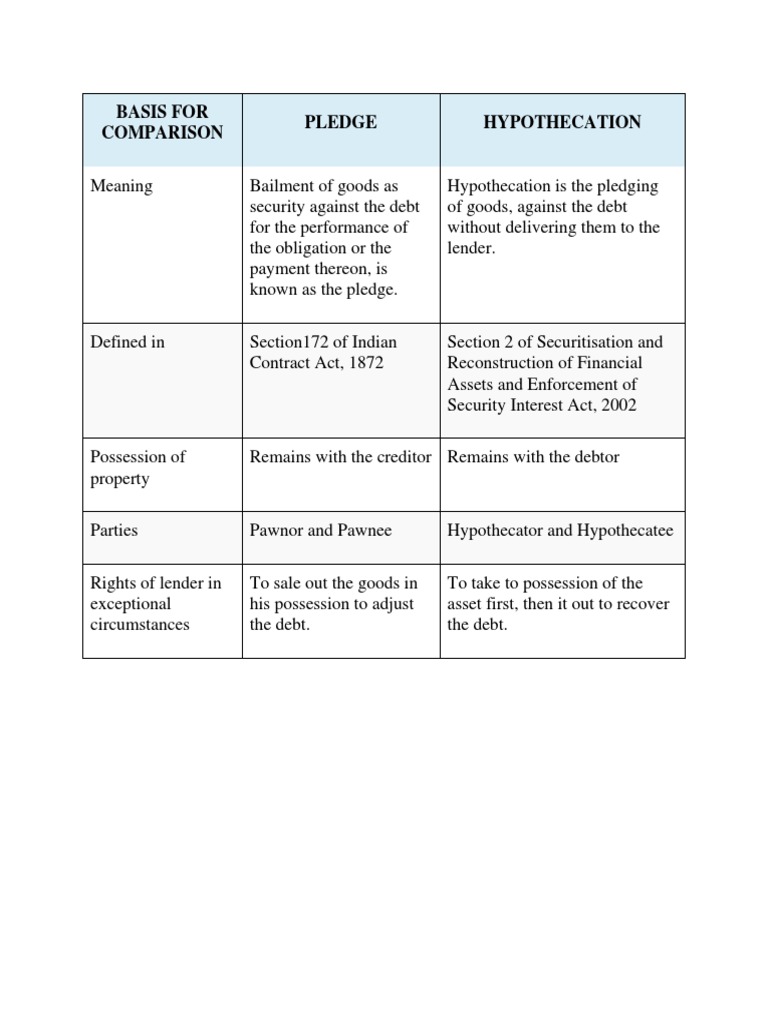 | BASIS FOR COMPARISON | PLEDGE | HYPOTHECATION |
|---|---|---|
| Meaning | Bailment of goods as security against the debt for the performance of the obligation or the payment thereon, is known as the pledge. | Hypothecation is the pledging of goods, against the debt without delivering them to the lender. |
| Defined in | Section172 of Indian Contract Act, 1872 | Section 2 of Securitisation and Reconstruction of Financial Assets and Enforcement of Security Interest Act, 2002 |
| Possession of property | Remains with the creditor | Remains with the debtor |
| Parties | Pawnor and Pawnee | Hypothecator and Hypothecatee |
| Rights of lender in exceptional circumstances | To sale out the goods in his possession to adjust the debt. | To take to possession of the asset first, then it out to recover the debt. |